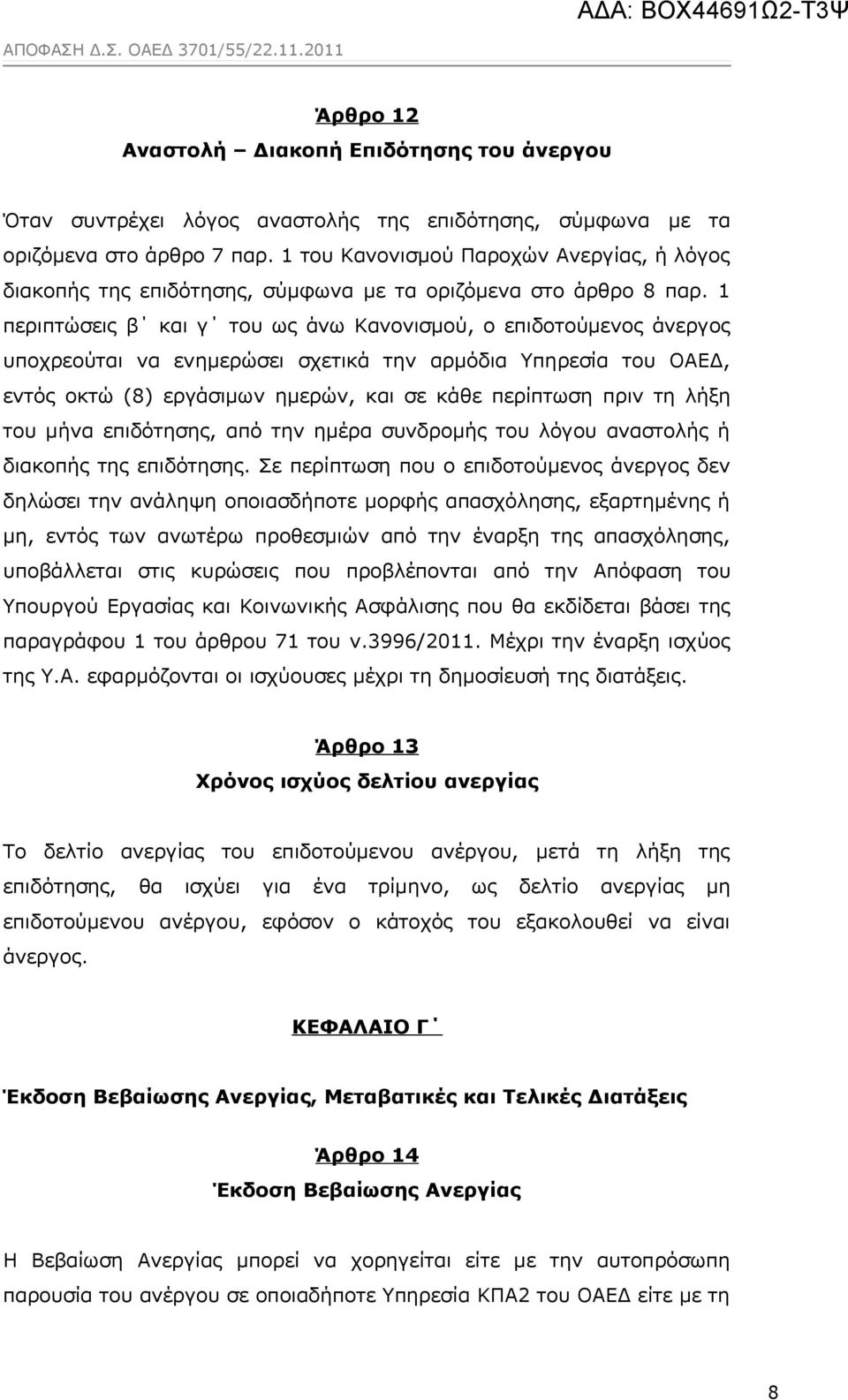 ΑΔΑ: ΒΟΧ44691Ω2-Τ3Ψ
ΑΠΟΦΑΣΗ Δ.Σ. ΟΑΕΔ 3701/55/22.11.2011

Άρθρο 12
Αναστολή – Διακοπή Επιδότησης του άνεργου

Όταν συντρέχει λόγος αναστολής της επιδότησης, σύμφωνα με τα οριζόμενα στο άρθρο 7 παρ. 1 του Κανονισμού Παροχών Ανεργίας, ή λόγος διακοπής της επιδότησης, σύμφωνα με τα οριζόμενα στο άρθρο 8 παρ. 1 περιπτώσεις β΄ και γ΄ του ως άνω Κανονισμού, ο επιδοτούμενος άνεργος υποχρεούται να ενημερώσει σχετικά την αρμόδια Υπηρεσία του ΟΑΕΔ, εντός οκτώ (8) εργάσιμων ημερών, και σε κάθε περίπτωση πριν τη λήξη του μήνα επιδότησης, από την ημέρα συνδρομής του λόγου αναστολής ή διακοπής της επιδότησης. Σε περίπτωση που ο επιδοτούμενος άνεργος δεν δηλώσει την ανάληψη οποιασδήποτε μορφής απασχόλησης, εξαρτημένης ή μη, εντός των ανωτέρω προθεσμιών από την έναρξη της απασχόλησης, υποβάλλεται στις κυρώσεις που προβλέπονται από την Απόφαση του Υπουργού Εργασίας και Κοινωνικής Ασφάλισης που θα εκδίδεται βάσει της παραγράφου 1 του άρθρου 71 του ν.3996/2011. Μέχρι την έναρξη ισχύος της Υ.Α. εφαρμόζονται οι ισχύουσες μέχρι τη δημοσίευσή της διατάξεις.

Άρθρο 13
Χρόνος ισχύος δελτίου ανεργίας

Το δελτίο ανεργίας του επιδοτούμενου ανέργου, μετά τη λήξη της επιδότησης, θα ισχύει για ένα τρίμηνο, ως δελτίο ανεργίας μη επιδοτούμενου ανέργου, εφόσον ο κάτοχός του εξακολουθεί να είναι άνεργος.

ΚΕΦΑΛΑΙΟ Γ΄

Έκδοση Βεβαίωσης Ανεργίας, Μεταβατικές και Τελικές Διατάξεις

Άρθρο 14
Έκδοση Βεβαίωσης Ανεργίας

Η Βεβαίωση Ανεργίας μπορεί να χορηγείται είτε με την αυτοπρόσωπη παρουσία του ανέργου σε οποιαδήποτε Υπηρεσία ΚΠΑ2 του ΟΑΕΔ είτε με τη

8